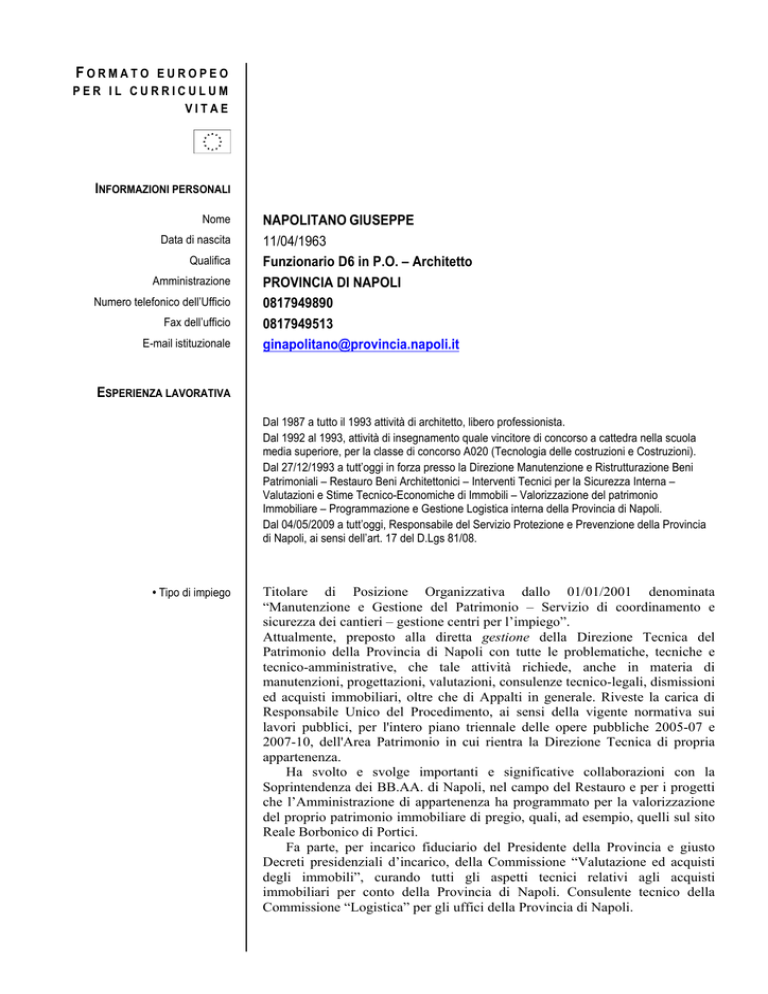 FORMATO EUROPEO PER IL CURRICULUM VITAE

INFORMAZIONI PERSONALI

Nome
NAPOLITANO GIUSEPPE

Data di nascita
11/04/1963

Qualifica
Funzionario D6 in P.O. – Architetto

Amministrazione
PROVINCIA DI NAPOLI

Numero telefonico dell'Ufficio
0817949890

Fax dell'ufficio
0817949513

E-mail istituzionale
ginapolitano@provincia.napoli.it

ESPERIENZA LAVORATIVA

Dal 1987 a tutto il 1993 attività di architetto, libero professionista.
Dal 1992 al 1993, attività di insegnamento quale vincitore di concorso a cattedra nella scuola media superiore, per la classe di concorso A020 (Tecnologia delle costruzioni e Costruzioni).
Dal 27/12/1993 a tutt'oggi in forza presso la Direzione Manutenzione e Ristrutturazione Beni Patrimoniali – Restauro Beni Architettonici – Interventi Tecnici per la Sicurezza Interna – Valutazioni e Stime Tecnico-Economiche di Immobili – Valorizzazione del patrimonio Immobiliare – Programmazione e Gestione Logistica interna della Provincia di Napoli.
Dal 04/05/2009 a tutt'oggi, Responsabile del Servizio Protezione e Prevenzione della Provincia di Napoli, ai sensi dell'art. 17 del D.Lgs 81/08.

• Tipo di impiego

Titolare di Posizione Organizzativa dallo 01/01/2001 denominata "Manutenzione e Gestione del Patrimonio – Servizio di coordinamento e sicurezza dei cantieri – gestione centri per l'impiego".
Attualmente, preposto alla diretta gestione della Direzione Tecnica del Patrimonio della Provincia di Napoli con tutte le problematiche, tecniche e tecnico-amministrative, che tale attività richiede, anche in materia di manutenzioni, progettazioni, valutazioni, consulenze tecnico-legali, dismissioni ed acquisti immobiliari, oltre che di Appalti in generale. Riveste la carica di Responsabile Unico del Procedimento, ai sensi della vigente normativa sui lavori pubblici, per l'intero piano triennale delle opere pubbliche 2005-07 e 2007-10, dell'Area Patrimonio in cui rientra la Direzione Tecnica di propria appartenenza.
Ha svolto e svolge importanti e significative collaborazioni con la Soprintendenza dei BB.AA. di Napoli, nel campo del Restauro e per i progetti che l'Amministrazione di appartenenza ha programmato per la valorizzazione del proprio patrimonio immobiliare di pregio, quali, ad esempio, quelli sul sito Reale Borbonico di Portici.
Fa parte, per incarico fiduciario del Presidente della Provincia e giusto Decreti presidenziali d'incarico, della Commissione "Valutazione ed acquisti degli immobili", curando tutti gli aspetti tecnici relativi agli acquisti immobiliari per conto della Provincia di Napoli. Consulente tecnico della Commissione "Logistica" per gli uffici della Provincia di Napoli.